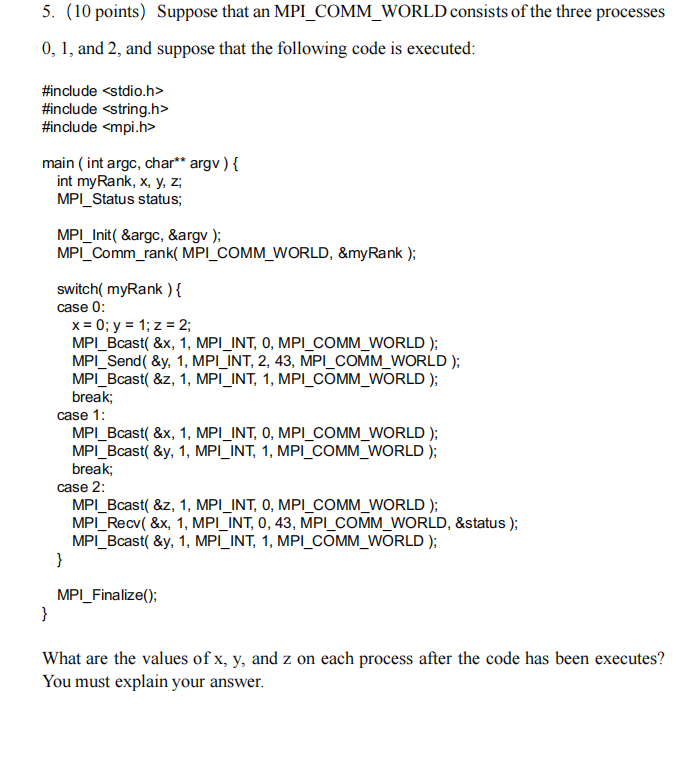 5. (10 points) Suppose that an MPI_COMM_WORLD consists of the three processes 0, 1, and 2, and suppose that the following code is executed:

#include <stdio.h>
#include <string.h>
#include <mpi.h>

main ( int argc, char** argv ) {
int myRank, x, y, z;
MPI_Status status;

MPI_Init( &argc, &argv );
MPI_Comm_rank( MPI_COMM_WORLD, &myRank );

switch( myRank ) {
case 0:
x = 0; y = 1; z = 2;
MPI_Bcast( &x, 1, MPI_INT, 0, MPI_COMM_WORLD );
MPI_Send( &y, 1, MPI_INT, 2, 43, MPI_COMM_WORLD );
MPI_Bcast( &z, 1, MPI_INT, 1, MPI_COMM_WORLD );
break;
case 1:
MPI_Bcast( &x, 1, MPI_INT, 0, MPI_COMM_WORLD );
MPI_Bcast( &y, 1, MPI_INT, 1, MPI_COMM_WORLD );
break;
case 2:
MPI_Bcast( &z, 1, MPI_INT, 0, MPI_COMM_WORLD );
MPI_Recv( &x, 1, MPI_INT, 0, 43, MPI_COMM_WORLD, &status );
MPI_Bcast( &y, 1, MPI_INT, 1, MPI_COMM_WORLD );
}

MPI_Finalize();
}

What are the values of x, y, and z on each process after the code has been executes? You must explain your answer.